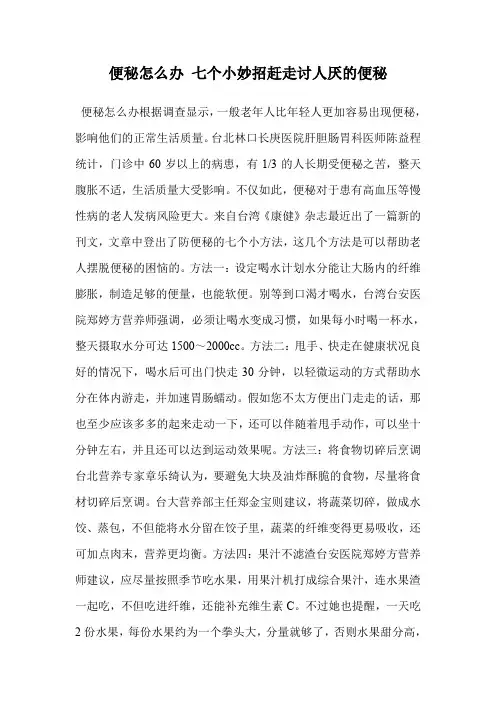 便秘怎么办 七个小妙招赶走讨人厌的便秘

便秘怎么办根据调查显示，一般老年人比年轻人更加容易出现便秘，影响他们的正常生活质量。台北林口长庚医院肝胆肠胃科医师陈益程统计，门诊中 60 岁以上的病患，有 1/3 的人长期受便秘之苦，整天腹胀不适，生活质量大受影响。不仅如此，便秘对于患有高血压等慢性病的老人发病风险更大。来自台湾《康健》杂志最近出了一篇新的刊文，文章中登出了防便秘的七个小方法，这几个方法是可以帮助老人摆脱便秘的困恼的。方法一：设定喝水计划水分能让大肠内的纤维膨胀，制造足够的便量，也能软便。别等到口渴才喝水，台湾台安医院郑婷方营养师强调，必须让喝水变成习惯，如果每小时喝一杯水，整天摄取水分可达 1500～2000cc。方法二：甩手、快走在健康状况良好的情况下，喝水后可出门快走 30 分钟，以轻微运动的方式帮助水分在体内游走，并加速胃肠蠕动。假如您不太方便出门走走的话，那也至少应该多多的起来走动一下，还可以伴随着甩手动作，可以坐十分钟左右，并且还可以达到运动效果呢。方法三：将食物切碎后烹调台北营养专家章乐绮认为，要避免大块及油炸酥脆的食物，尽量将食材切碎后烹调。台大营养部主任郑金宝则建议，将蔬菜切碎，做成水饺、蒸包，不但能将水分留在饺子里，蔬菜的纤维变得更易吸收，还可加点肉末，营养更均衡。方法四：果汁不滤渣台安医院郑婷方营养师建议，应尽量按照季节吃水果，用果汁机打成综合果汁，连水果渣一起吃，不但吃进纤维，还能补充维生素 C。不过她也提醒，一天吃 2 份水果，每份水果约为一个拳头大，分量就够了，否则水果甜分高，